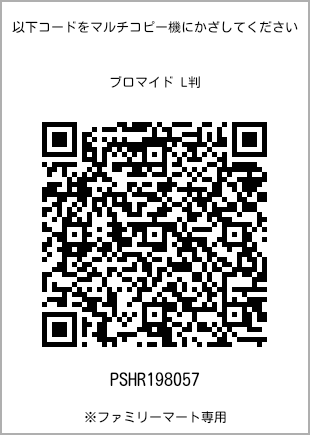 以下コードをマルチコピー機にかざしてください

ブロマイド L判

PSHR198057

※ファミリーマート専用